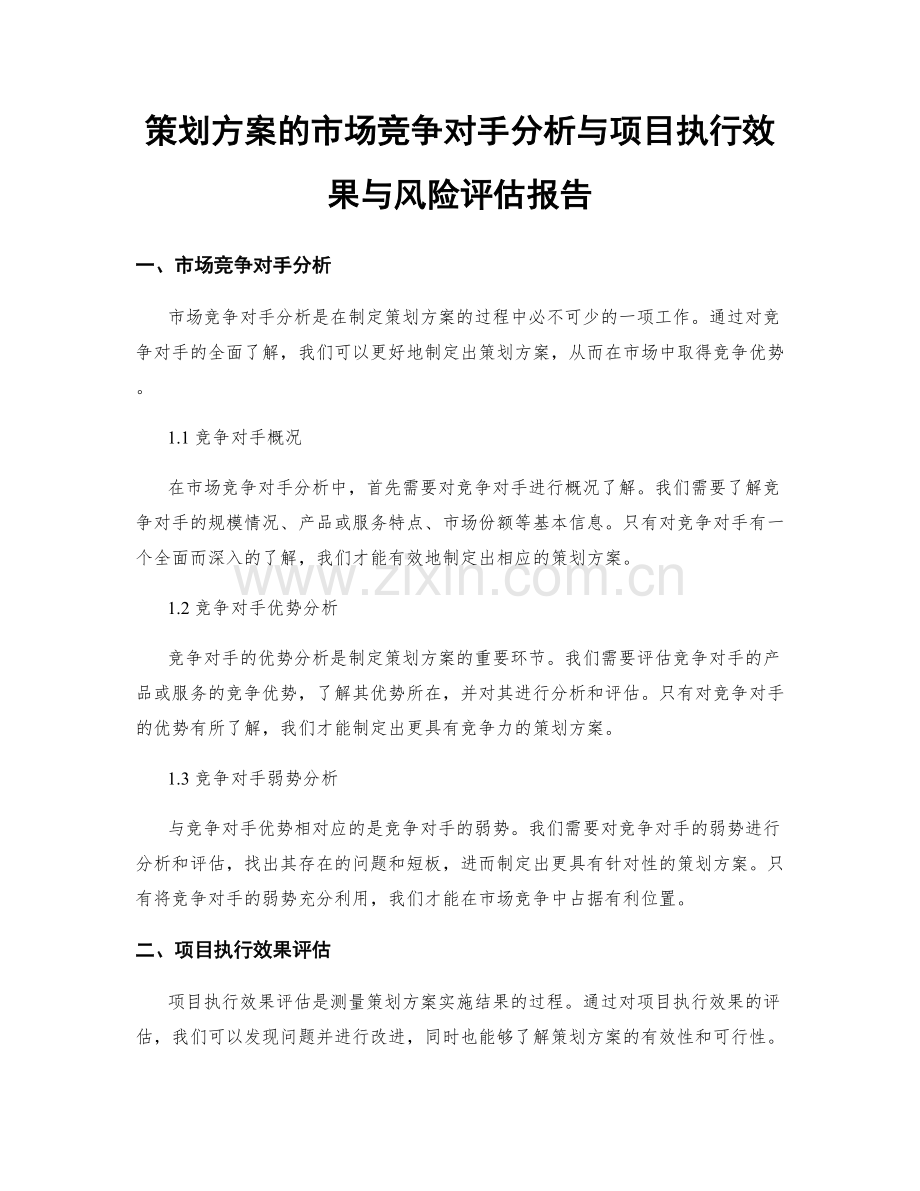 策划方案的市场竞争对手分析与项目执行效果与风险评估报告

一、市场竞争对手分析

市场竞争对手分析是在制定策划方案的过程中必不可少的一项工作。通过对竞争对手的全面了解，我们可以更好地制定出策划方案，从而在市场中取得竞争优势。

1.1 竞争对手概况

在市场竞争对手分析中，首先需要对竞争对手进行概况了解。我们需要了解竞争对手的规模情况、产品或服务特点、市场份额等基本信息。只有对竞争对手有一个全面而深入的了解，我们才能有效地制定出相应的策划方案。

www.zixin.com.cn

1.2 竞争对手优势分析

竞争对手的优势分析是制定策划方案的重要环节。我们需要评估竞争对手的产品或服务的竞争优势，了解其优势所在，并对其进行分析和评估。只有对竞争对手的优势有所了解，我们才能制定出更具有竞争力的策划方案。

1.3 竞争对手弱势分析

与竞争对手优势相对应的是竞争对手的弱势。我们需要对竞争对手的弱势进行分析和评估，找出其存在的问题和短板，进而制定出更具有针对性的策划方案。只有将竞争对手的弱势充分利用，我们才能在市场竞争中占据有利位置。

二、项目执行效果评估

项目执行效果评估是测量策划方案实施结果的过程。通过对项目执行效果的评估，我们可以发现问题并进行改进，同时也能够了解策划方案的有效性和可行性。